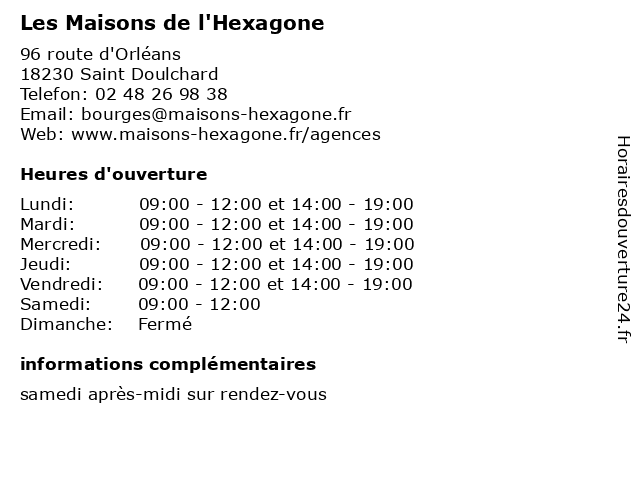 Les Maisons de l'Hexagone

96 route d'Orléans
18230 Saint Doulchard
Telefon: 02 48 26 98 38
Email: bourges@maisons-hexagone.fr
Web: www.maisons-hexagone.fr/agences

Heures d'ouverture

| | |
|---|---|
| Lundi: | 09:00 - 12:00 et 14:00 - 19:00 |
| Mardi: | 09:00 - 12:00 et 14:00 - 19:00 |
| Mercredi: | 09:00 - 12:00 et 14:00 - 19:00 |
| Jeudi: | 09:00 - 12:00 et 14:00 - 19:00 |
| Vendredi: | 09:00 - 12:00 et 14:00 - 19:00 |
| Samedi: | 09:00 - 12:00 |
| Dimanche: | Fermé |

informations complémentaires

samedi après-midi sur rendez-vous

Horairesdouverture24.fr